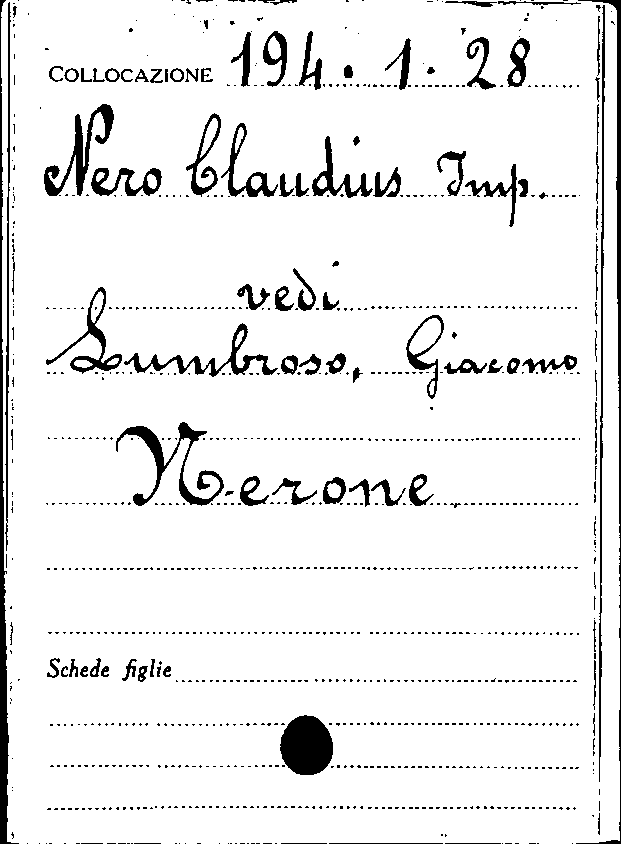 COLLOCAZIONE 194. 1. 28

Nero Claudius Imp.

vedi

Lumbroso, Giacomo

Nerone

Schede figlie